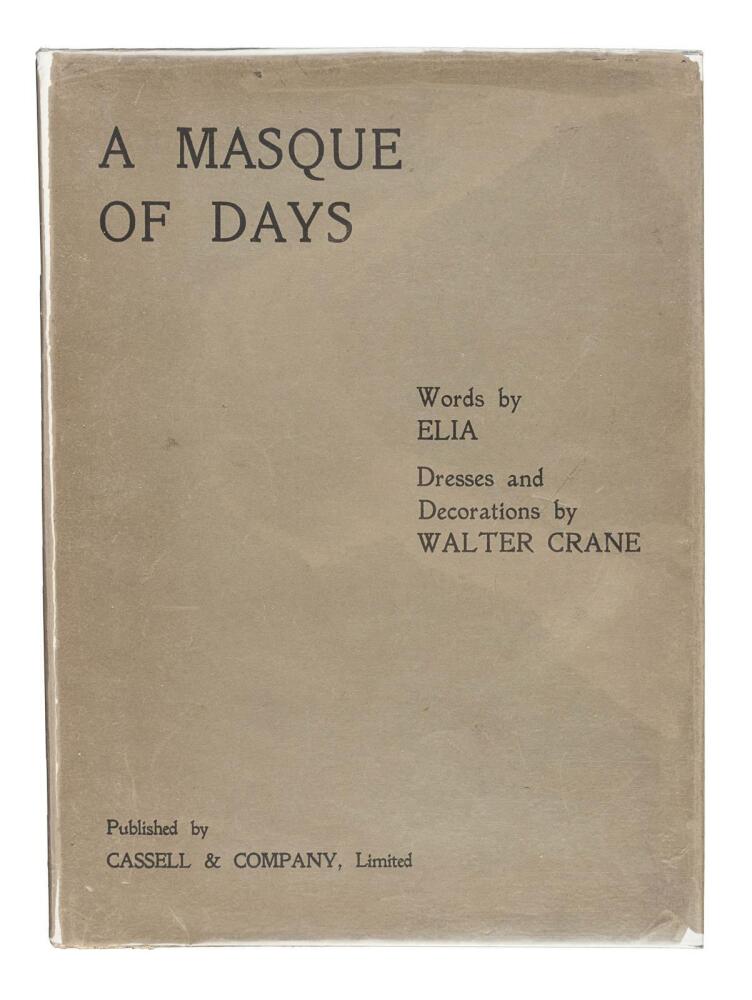 A MASQUE OF DAYS

Words by
ELIA

Dresses and
Decorations by
WALTER CRANE

Published by
CASSELL & COMPANY, Limited